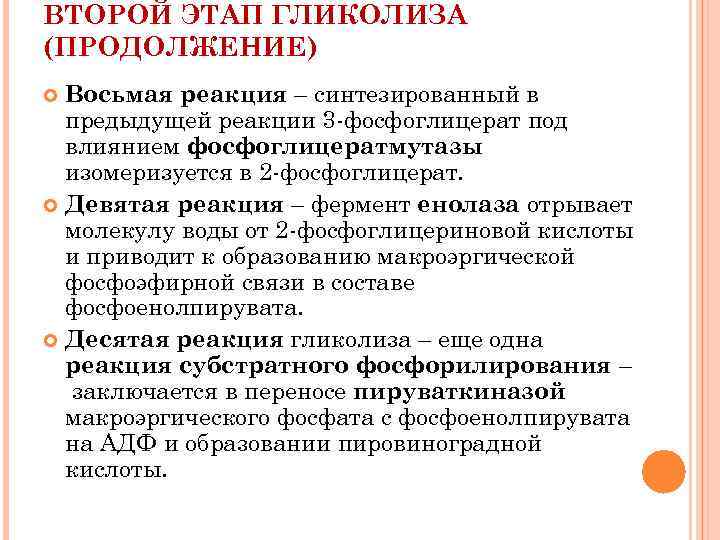 ВТОРОЙ ЭТАП ГЛИКОЛИЗА (ПРОДОЛЖЕНИЕ)

Восьмая реакция – синтезированный в предыдущей реакции 3-фосфоглицерат под влиянием фосфоглицератмутазы изомеризуется в 2-фосфоглицерат.

Девятая реакция – фермент енолаза отрывает молекулу воды от 2-фосфоглицериновой кислоты и приводит к образованию макроэргической фосфоэфирной связи в составе фосфоенолпирувата.

Десятая реакция гликолиза – еще одна реакция субстратного фосфорилирования – заключается в переносе пируваткиназой макроэргического фосфата с фосфоенолпирувата на АДФ и образовании пировиноградной кислоты.